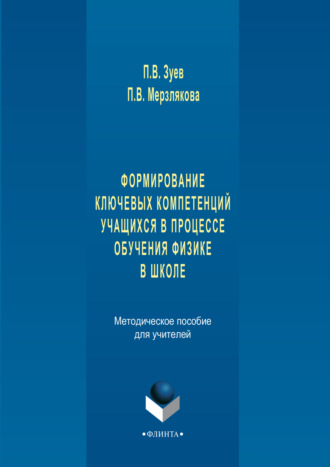 П.В. Зуев
П.В. Мерзлякова

ФОРМИРОВАНИЕ КЛЮЧЕВЫХ КОМПЕТЕНЦИЙ УЧАЩИХСЯ В ПРОЦЕССЕ ОБУЧЕНИЯ ФИЗИКЕ В ШКОЛЕ

Методическое пособие для учителей

•ФЛИНТА•